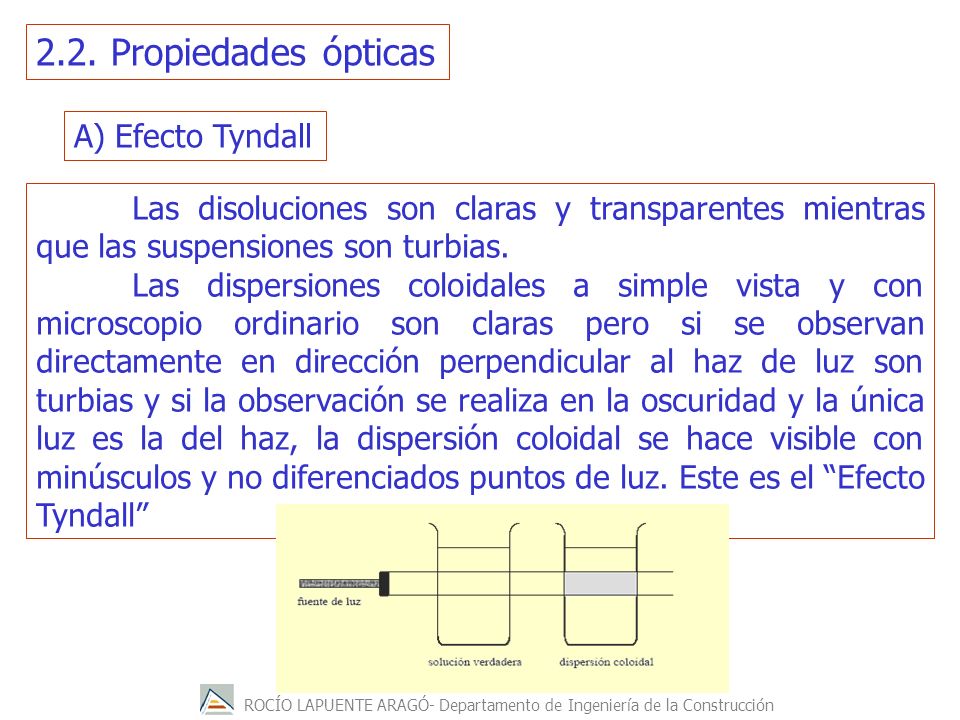 2.2. Propiedades ópticas

A) Efecto Tyndall

Las disoluciones son claras y transparentes mientras que las suspensiones son turbias.

Las dispersiones coloidales a simple vista y con microscopio ordinario son claras pero si se observan directamente en dirección perpendicular al haz de luz son turbias y si la observación se realiza en la oscuridad y la única luz es la del haz, la dispersión coloidal se hace visible con minúsculos y no diferenciados puntos de luz. Este es el “Efecto Tyndall”

fuente de luz

solución verdadera

dispersión coloidal

ROCÍO LAPUENTE ARAGÓ- Departamento de Ingeniería de la Construcción